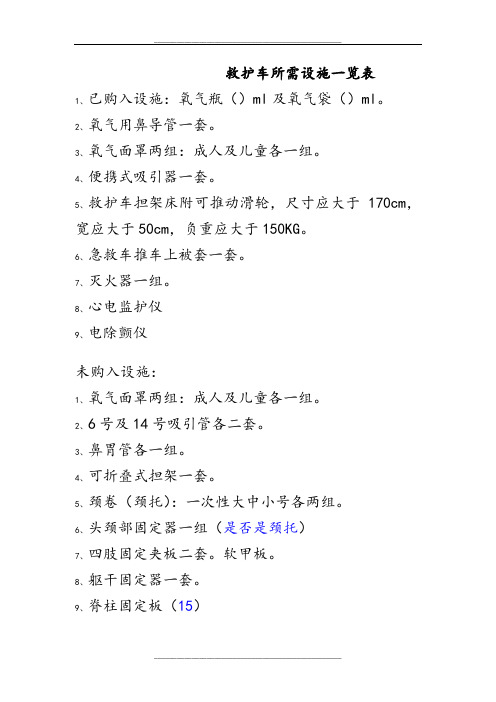 救护车所需设施一览表

1、已购入设施：氧气瓶（）ml 及氧气袋（）ml。

2、氧气用鼻导管一套。

3、氧气面罩两组：成人及儿童各一组。

4、便携式吸引器一套。

5、救护车担架床附可推动滑轮，尺寸应大于 170cm，宽应大于 50cm，负重应大于 150KG。

6、急救车推车上被套一套。

7、灭火器一组。

8、心电监护仪

9、电除颤仪

未购入设施：

1、氧气面罩两组：成人及儿童各一组。

2、6 号及 14 号吸引管各二套。

3、鼻胃管各一组。

4、可折叠式担架一套。

5、颈卷（颈托）：一次性大中小号各两组。

6、头颈部固定器一组（是否是颈托）

7、四肢固定夹板二套。软甲板。

8、躯干固定器一套。

9、脊柱固定板（15）